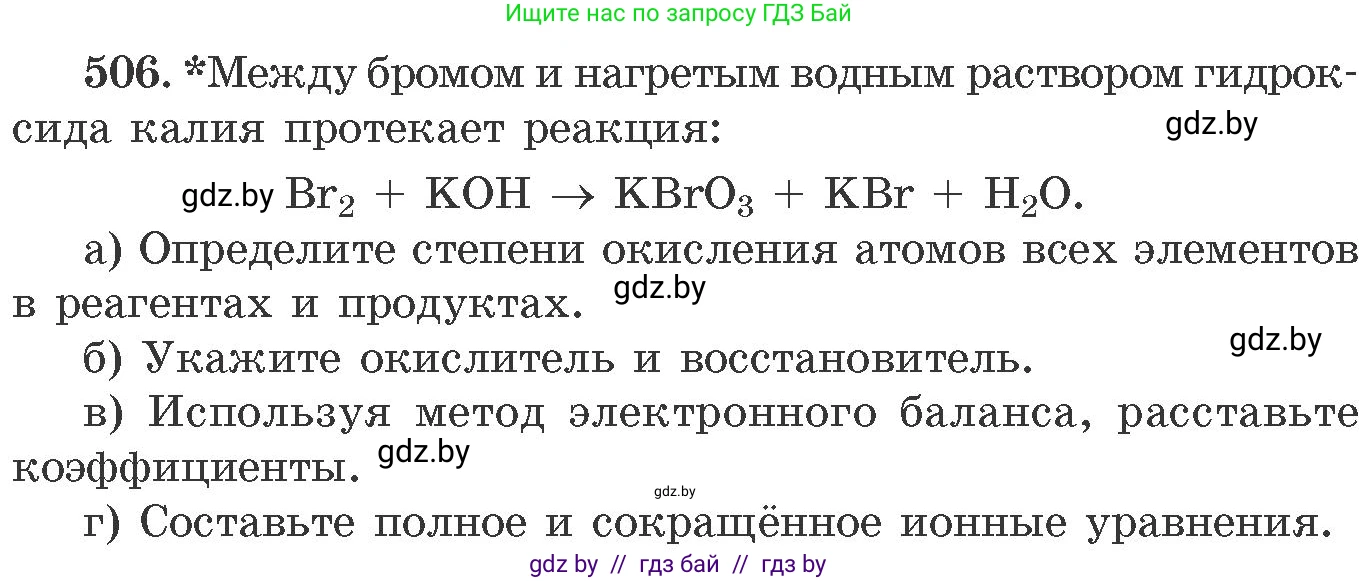 Ищите нас по запросу ГДЗ Бай

506. *Между бромом и нагретым водным раствором гидроксида калия протекает реакция: gdz.by

gdz.by $Br_2 + KOH \rightarrow KBrO_3 + KBr + H_2O$.

а) Определите степени окисления атомов всех элементов в реагентах и продуктах. gdz.by

б) Укажите окислитель и восстановитель. gdz.by

в) Используя метод электронного баланса, расставьте коэффициенты. gdz.by

gdz.by

г) Составьте полное и сокращённое ионные уравнения.

gdz by // гдз бай // гдз by